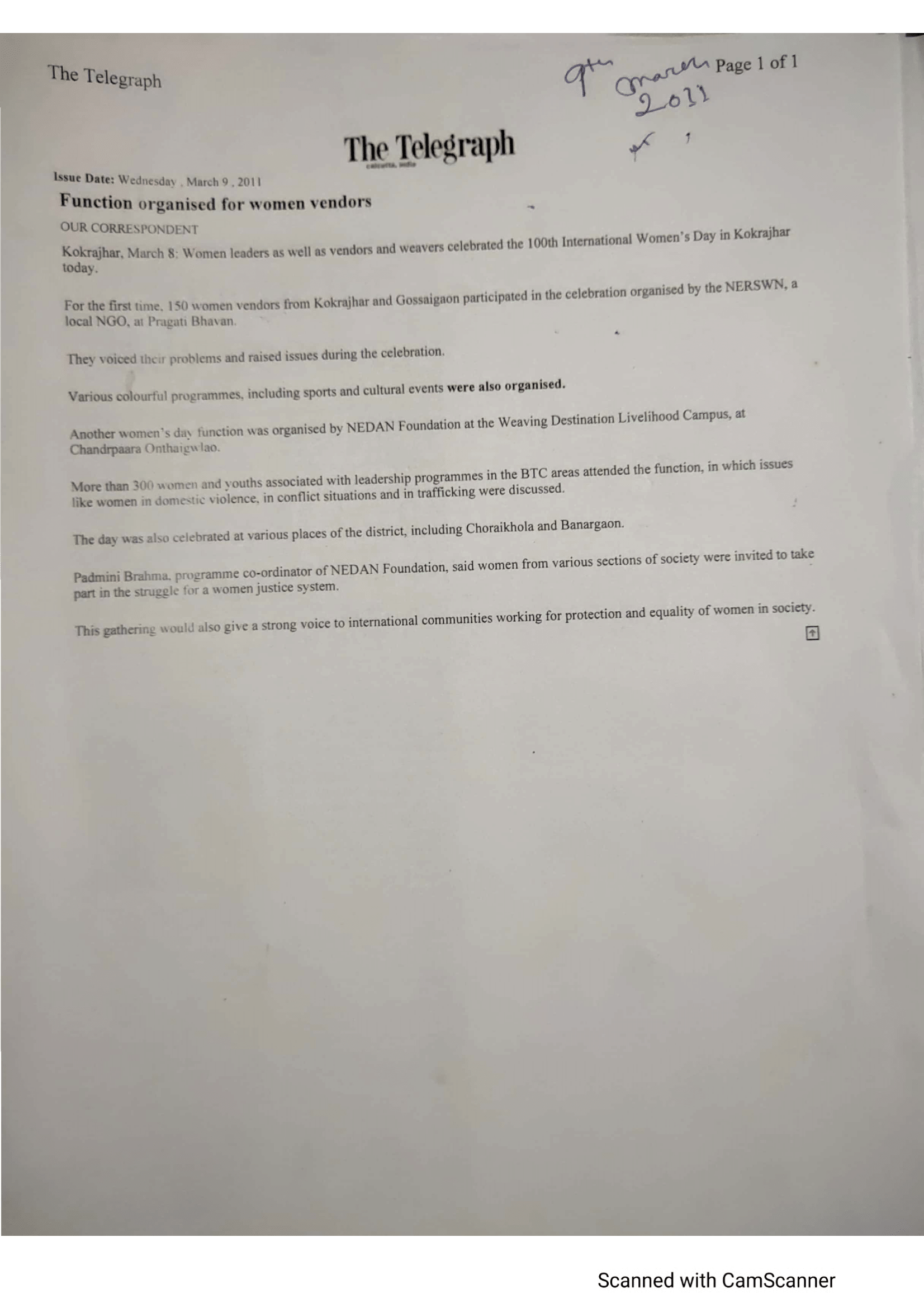 The Telegraph

9th March 2011

Page 1 of 1

The Telegraph
calcutta, india

Issue Date: Wednesday , March 9 , 2011

Function organised for women vendors

OUR CORRESPONDENT

Kokrajhar, March 8: Women leaders as well as vendors and weavers celebrated the 100th International Women's Day in Kokrajhar today.

For the first time, 150 women vendors from Kokrajhar and Gossaigaon participated in the celebration organised by the NERSWN, a local NGO, at Pragati Bhavan.

They voiced their problems and raised issues during the celebration.

Various colourful programmes, including sports and cultural events were also organised.

Another women's day function was organised by NEDAN Foundation at the Weaving Destination Livelihood Campus, at Chandrpaara Onthaigwlao.

More than 300 women and youths associated with leadership programmes in the BTC areas attended the function, in which issues like women in domestic violence, in conflict situations and in trafficking were discussed.

The day was also celebrated at various places of the district, including Choraikhola and Banargaon.

Padmini Brahma, programme co-ordinator of NEDAN Foundation, said women from various sections of society were invited to take part in the struggle for a women justice system.

This gathering would also give a strong voice to international communities working for protection and equality of women in society.

Scanned with CamScanner